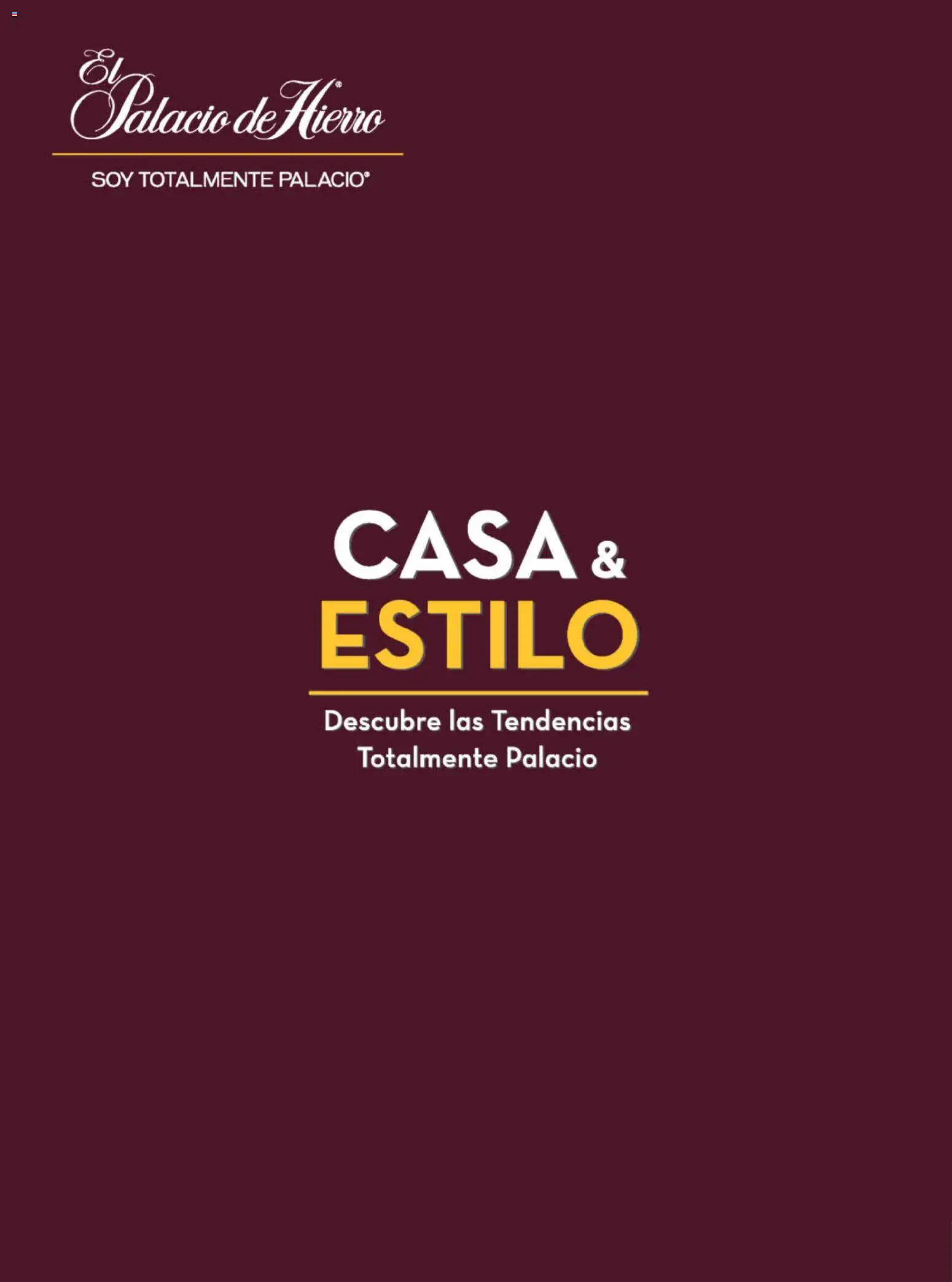 El Palacio de Hierro®

SOY TOTALMENTE PALACIO®

CASA & ESTILO

Descubre las Tendencias Totalmente Palacio